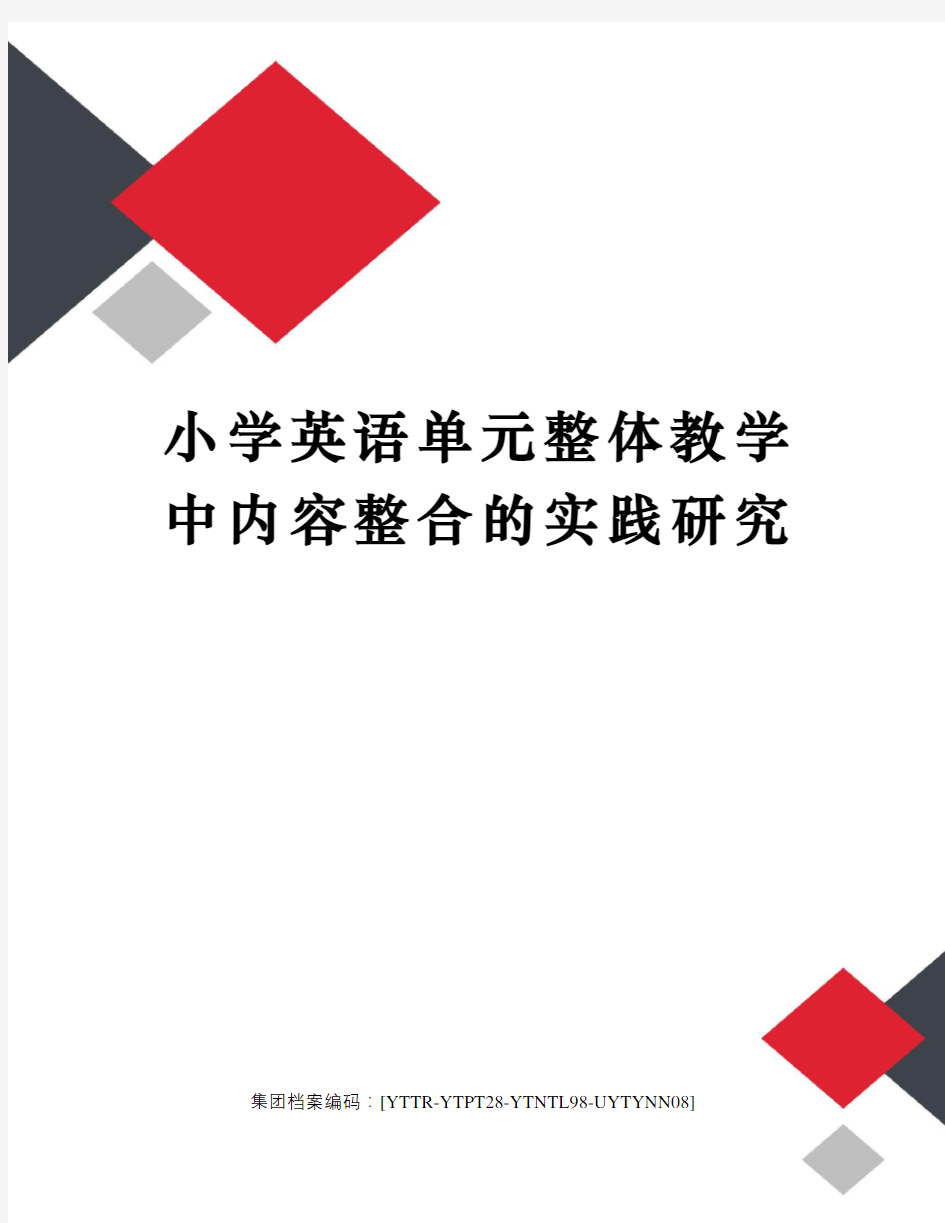 小学英语单元整体教学中内容整合的实践研究

集团档案编码：[YTTR-YTPT28-YTNTL98-UYTYNN08]